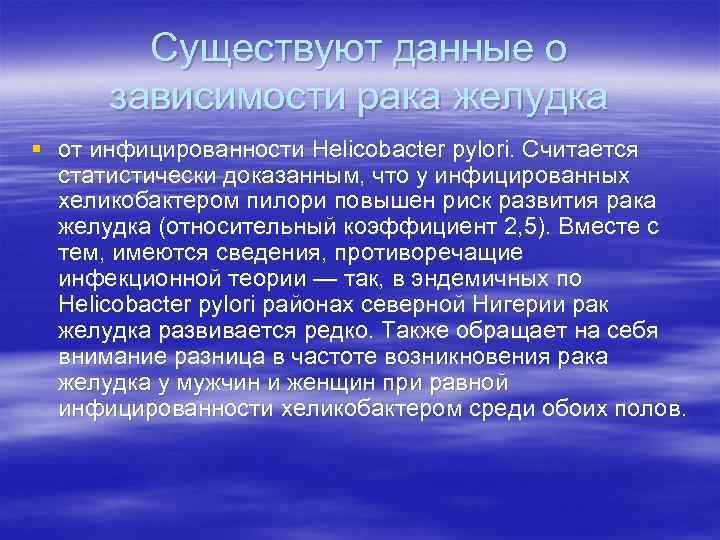 Существуют данные о зависимости рака желудка

от инфицированности Helicobacter pylori. Считается статистически доказанным, что у инфицированных хеликобактером пилори повышен риск развития рака желудка (относительный коэффициент 2,5). Вместе с тем, имеются сведения, противоречащие инфекционной теории — так, в эндемичных по Helicobacter pylori районах северной Нигерии рак желудка развивается редко. Также обращает на себя внимание разница в частоте возникновения рака желудка у мужчин и женщин при равной инфицированности хеликобактером среди обоих полов.